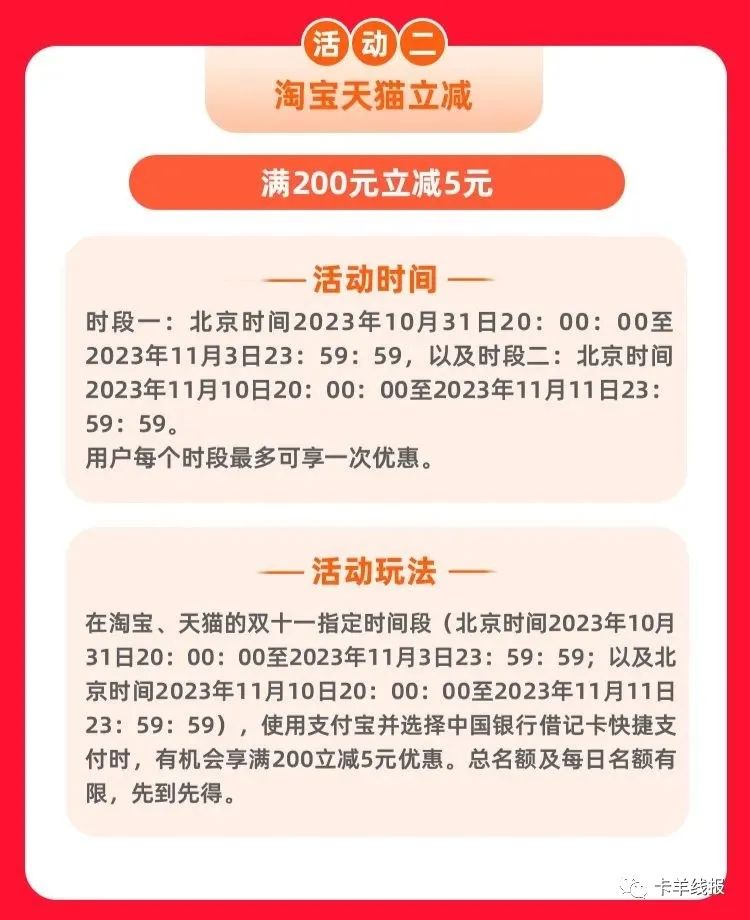 活动二
淘宝天猫立减

满200元立减5元

— 活动时间 —

时段一：北京时间2023年10月31日20：00：00至2023年11月3日23：59：59，以及时段二：北京时间2023年11月10日20：00：00至2023年11月11日23：59：59。
用户每个时段最多可享一次优惠。

— 活动玩法 —

在淘宝、天猫的双十一指定时间段（北京时间2023年10月31日20：00：00至2023年11月3日23：59：59；以及北京时间2023年11月10日20：00：00至2023年11月11日23：59：59），使用支付宝并选择中国银行借记卡快捷支付时，有机会享满200立减5元优惠。总名额及每日名额有限，先到先得。

卡羊线报